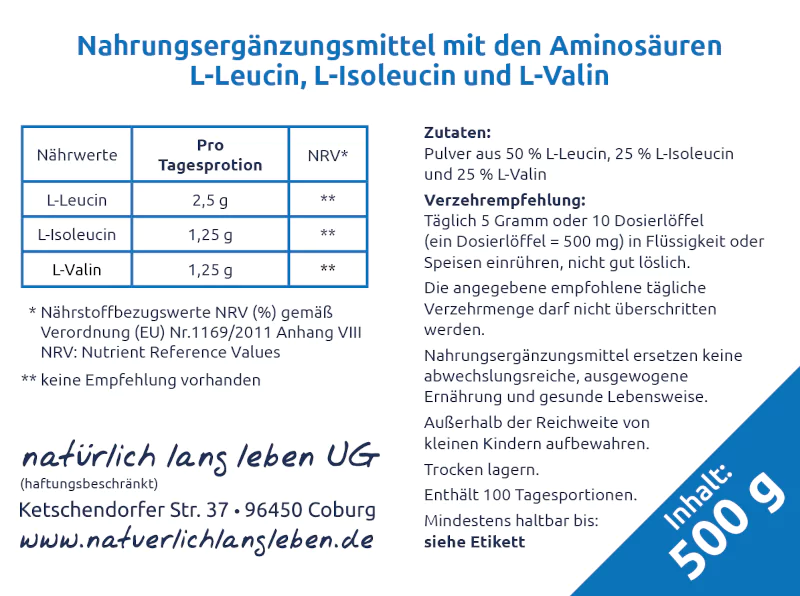 Nahrungsergänzungsmittel mit den Aminosäuren
L-Leucin, L-Isoleucin und L-Valin

| Nährwerte | Pro Tagesprotion | NRV* |
|---|---|---|
| L-Leucin | 2,5 g | ** |
| L-Isoleucin | 1,25 g | ** |
| L-Valin | 1,25 g | ** |

* Nährstoffbezugswerte NRV (%) gemäß Verordnung (EU) Nr.1169/2011 Anhang VIII NRV: Nutrient Reference Values

** keine Empfehlung vorhanden

natürlich lang leben UG
(haftungsbeschränkt)
Ketschendorfer Str. 37 • 96450 Coburg
www.natuerlichlangleben.de

Zutaten:
Pulver aus 50 % L-Leucin, 25 % L-Isoleucin und 25 % L-Valin

Verzehrempfehlung:
Täglich 5 Gramm oder 10 Dosierlöffel (ein Dosierlöffel = 500 mg) in Flüssigkeit oder Speisen einrühren, nicht gut löslich.

Die angegebene empfohlene tägliche Verzehrmenge darf nicht überschritten werden.

Nahrungsergänzungsmittel ersetzen keine abwechslungsreiche, ausgewogene Ernährung und gesunde Lebensweise.

Außerhalb der Reichweite von kleinen Kindern aufbewahren.

Trocken lagern.

Enthält 100 Tagesportionen.

Mindestens haltbar bis:
siehe Etikett

Inhalt:
500 g